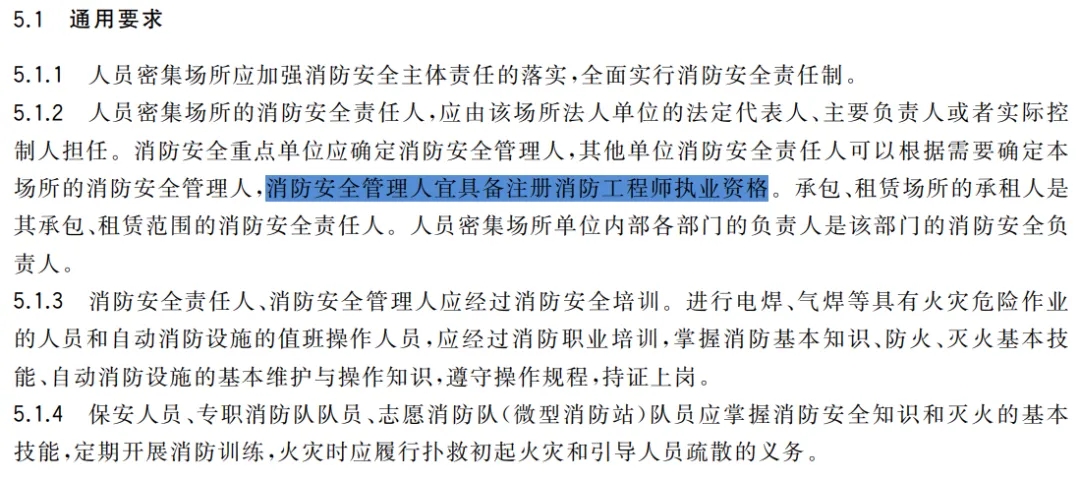 5.1 通用要求

5.1.1 人员密集场所应加强消防安全主体责任的落实，全面实行消防安全责任制。

5.1.2 人员密集场所的消防安全责任人，应由该场所法人单位的法定代表人、主要负责人或者实际控制人担任。消防安全重点单位应确定消防安全管理人，其他单位消防安全责任人可以根据需要确定本场所的消防安全管理人，消防安全管理人宜具备注册消防工程师执业资格。承包、租赁场所的承租人是其承包、租赁范围的消防安全责任人。人员密集场所单位内部各部门的负责人是该部门的消防安全负责人。

5.1.3 消防安全责任人、消防安全管理人应经过消防安全培训。进行电焊、气焊等具有火灾危险作业的人员和自动消防设施的值班操作人员，应经过消防职业培训，掌握消防基本知识、防火、灭火基本技能、自动消防设施的基本维护与操作知识，遵守操作规程，持证上岗。

5.1.4 保安人员、专职消防队队员、志愿消防队（微型消防站）队员应掌握消防安全知识和灭火的基本技能，定期开展消防训练，火灾时应履行扑救初起火灾和引导人员疏散的义务。